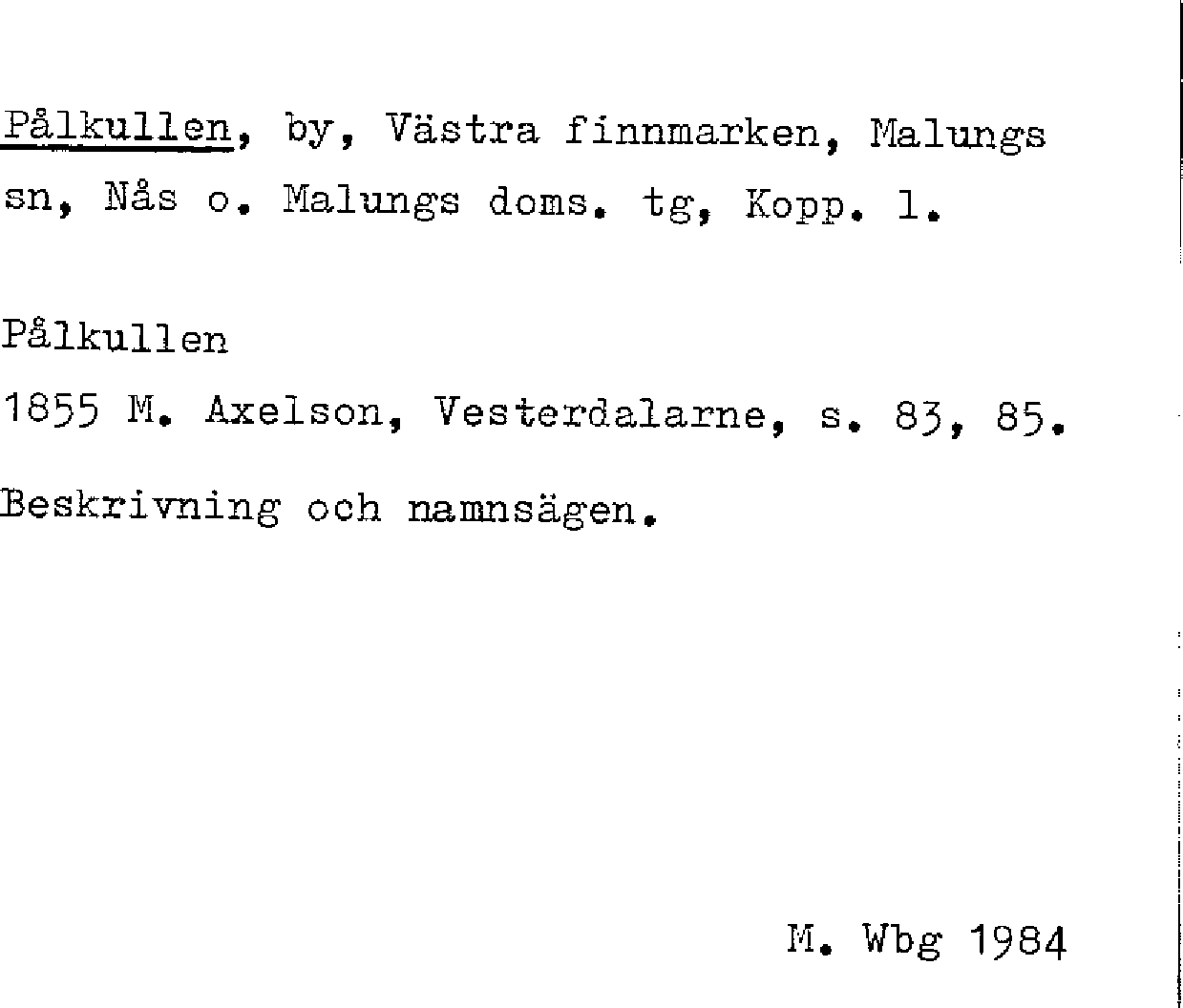 Pålkullen, by, Västra finnmarken, Malungs sn, Nås o. Malungs doms. tg, Kopp. l.

Pålkullen

1855 M. Axelson, Vesterdalarne, s. 83, 85.

Beskrivning och namnsägen.

M. Wbg 1984